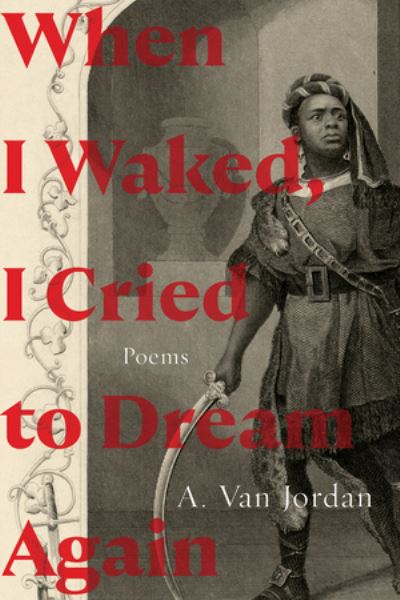 When I Waked, I Cried to Dream Again

Poems

A. Van Jordan